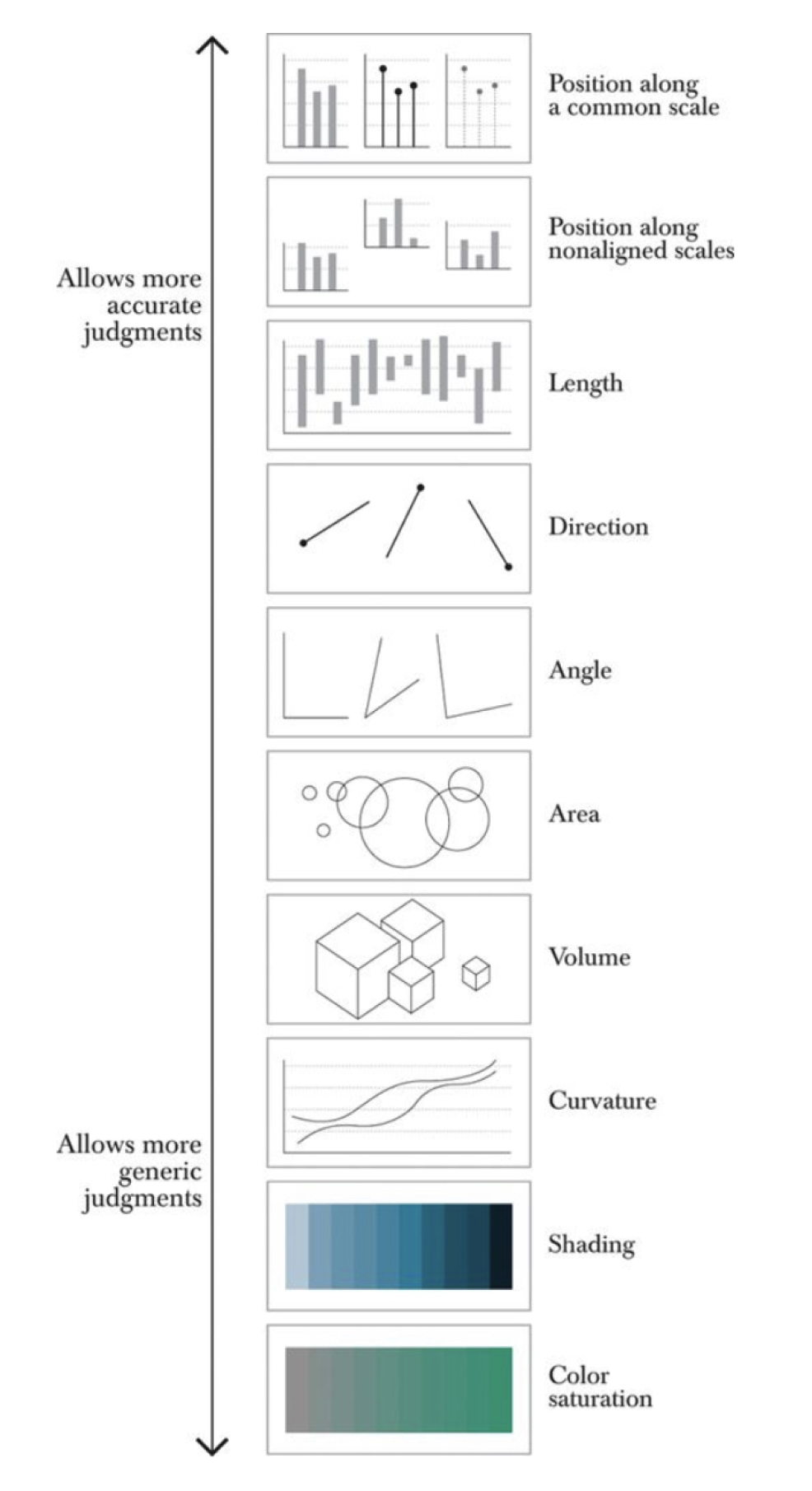 Allows more accurate judgments

Allows more generic judgments

Position along a common scale

Position along nonaligned scales

Length

Direction

Angle

Area

Volume

Curvature

Shading

Color saturation